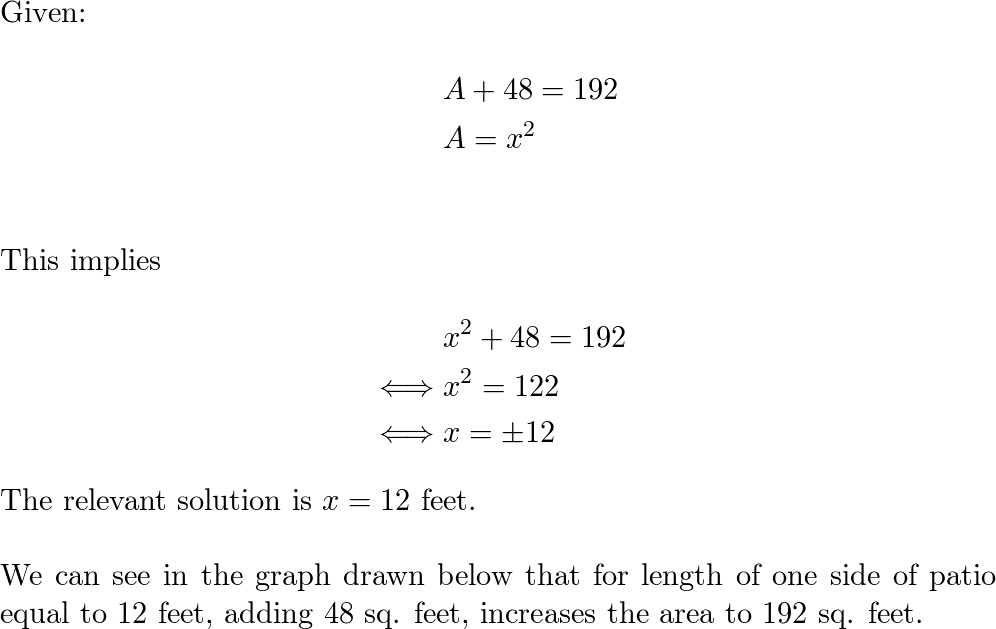 Given:

$A + 48 = 192$
$A = x^2$

This implies

$x^2 + 48 = 192$
$\iff x^2 = 122$
$\iff x = \pm 12$

The relevant solution is $x = 12$ feet.

We can see in the graph drawn below that for length of one side of patio equal to 12 feet, adding 48 sq. feet, increases the area to 192 sq. feet.